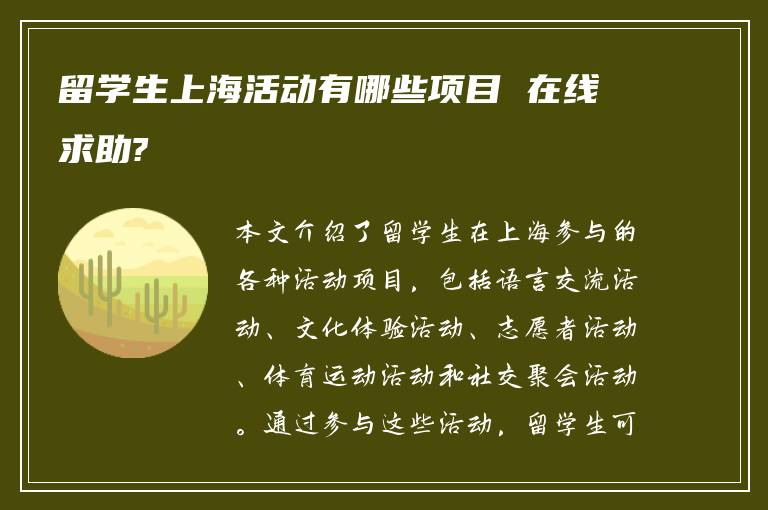 留学生上海活动有哪些项目 在线求助?

本文介绍了留学生在上海参与的各种活动项目，包括语言交流活动、文化体验活动、志愿者活动、体育运动活动和社交聚会活动。通过参与这些活动，留学生可